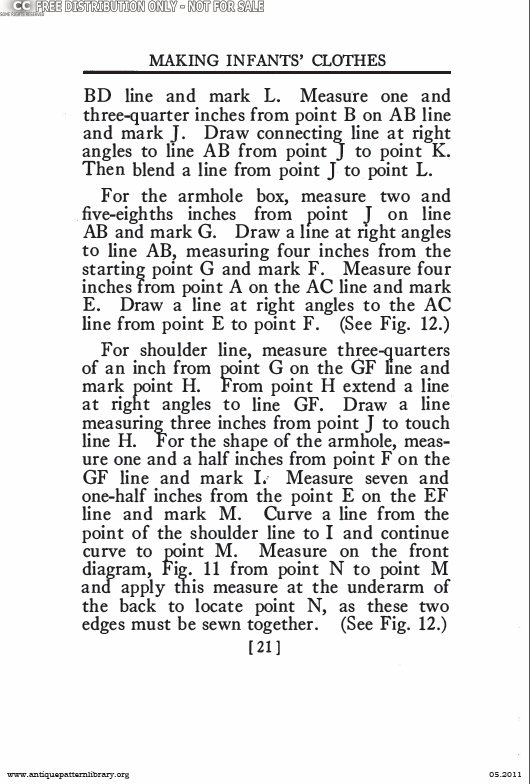 CC FREE DISTRIBUTION ONLY - NOT FOR SALE

MAKING INFANTS' CLOTHES

BD line and mark L. Measure one and three-quarter inches from point B on AB line and mark J. Draw connecting line at right angles to line AB from point J to point K. Then blend a line from point J to point L.

For the armhole box, measure two and five-eighths inches from point J on line AB and mark G. Draw a line at right angles to line AB, measuring four inches from the starting point G and mark F. Measure four inches from point A on the AC line and mark E. Draw a line at right angles to the AC line from point E to point F. (See Fig. 12.)

For shoulder line, measure three-quarters of an inch from point G on the GF line and mark point H. From point H extend a line at right angles to line GF. Draw a line measuring three inches from point J to touch line H. For the shape of the armhole, measure one and a half inches from point F on the GF line and mark I. Measure seven and one-half inches from the point E on the EF line and mark M. Curve a line from the point of the shoulder line to I and continue curve to point M. Measure on the front diagram, Fig. 11 from point N to point M and apply this measure at the underarm of the back to locate point N, as these two edges must be sewn together. (See Fig. 12.)

[21]

www.antiquepatternlibrary.org

05.2011